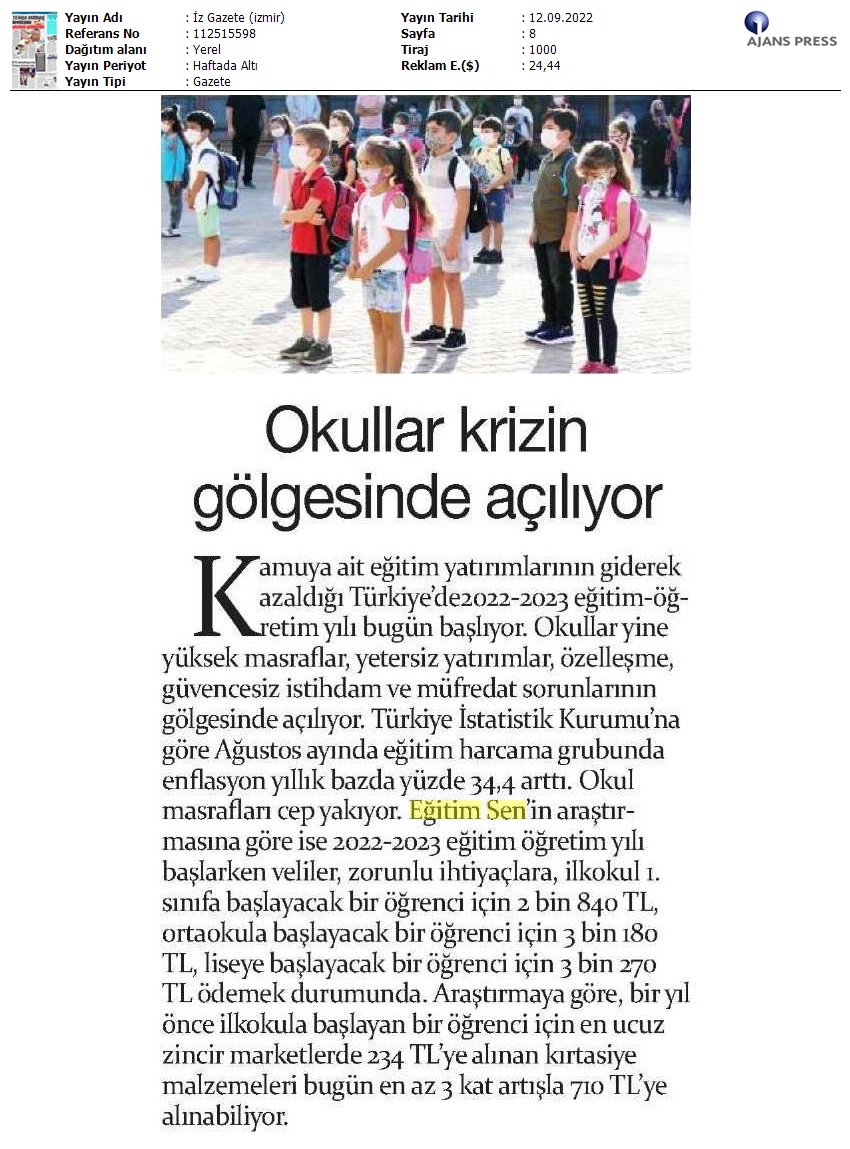 Yayın Adı : İz Gazete (izmir)
Referans No : 112515598
Dağıtım alanı : Yerel
Yayın Periyot : Haftada Altı
Yayın Tipi : Gazete

Yayın Tarihi : 12.09.2022
Sayfa : 8
Tiraj : 1000
Reklam E.($) : 24,44

AJANS PRESS

Okullar krizin gölgesinde açılıyor

Kamuya ait eğitim yatırımlarının giderek azaldığı Türkiye'de2022-2023 eğitim-öğretim yılı bugün başlıyor. Okullar yine yüksek masraflar, yetersiz yatırımlar, özelleşme, güvencesiz istihdam ve müfredat sorunlarının gölgesinde açılıyor. Türkiye İstatistik Kurumu'na göre Ağustos ayında eğitim harcama grubunda enflasyon yıllık bazda yüzde 34,4 arttı. Okul masrafları cep yakıyor. Eğitim Sen'in araştırmasına göre ise 2022-2023 eğitim öğretim yılı başlarken veliler, zorunlu ihtiyaçlara, ilkokul 1. sınıfa başlayacak bir öğrenci için 2 bin 840 TL, ortaokula başlayacak bir öğrenci için 3 bin 180 TL, liseye başlayacak bir öğrenci için 3 bin 270 TL ödemek durumunda. Araştırmaya göre, bir yıl önce ilkokula başlayan bir öğrenci için en ucuz zincir marketlerde 234 TL'ye alınan kırtasiye malzemeleri bugün en az 3 kat artışla 710 TL'ye alınabiliyor.